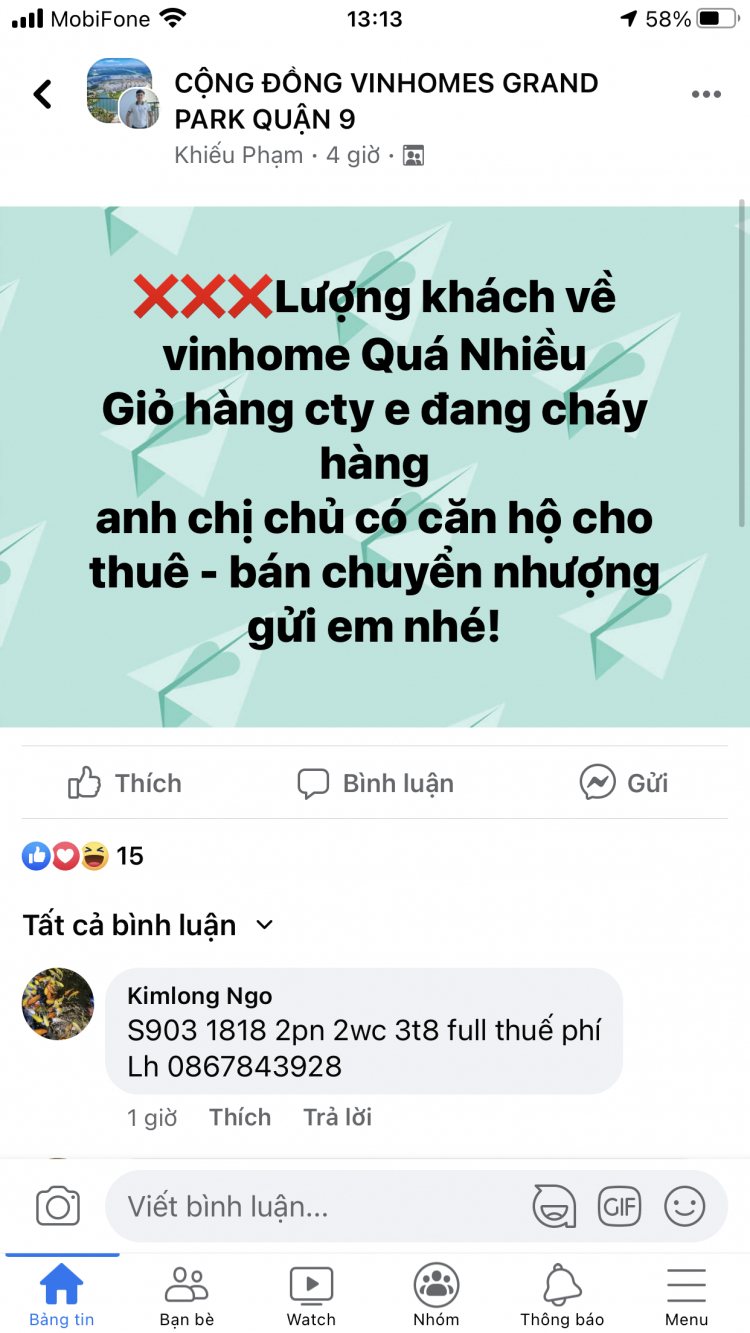 MobiFone 13:13 58%

CỘNG ĐỒNG VINHOMES GRAND PARK QUẬN 9
Khiếu Phạm • 4 giờ •

❌❌❌Lượng khách về vinhome Quá Nhiều
Giỏ hàng cty e đang cháy hàng
anh chị chủ có căn hộ cho thuê - bán chuyển nhượng gửi em nhé!

Thích Bình luận Gửi

15

Tất cả bình luận

Kimlong Ngo
S903 1818 2pn 2wc 3t8 full thuế phí
Lh 0867843928

1 giờ Thích Trả lời

Viết bình luận...

GIF

Bảng tin Bạn bè Watch Nhóm Thông báo Menu